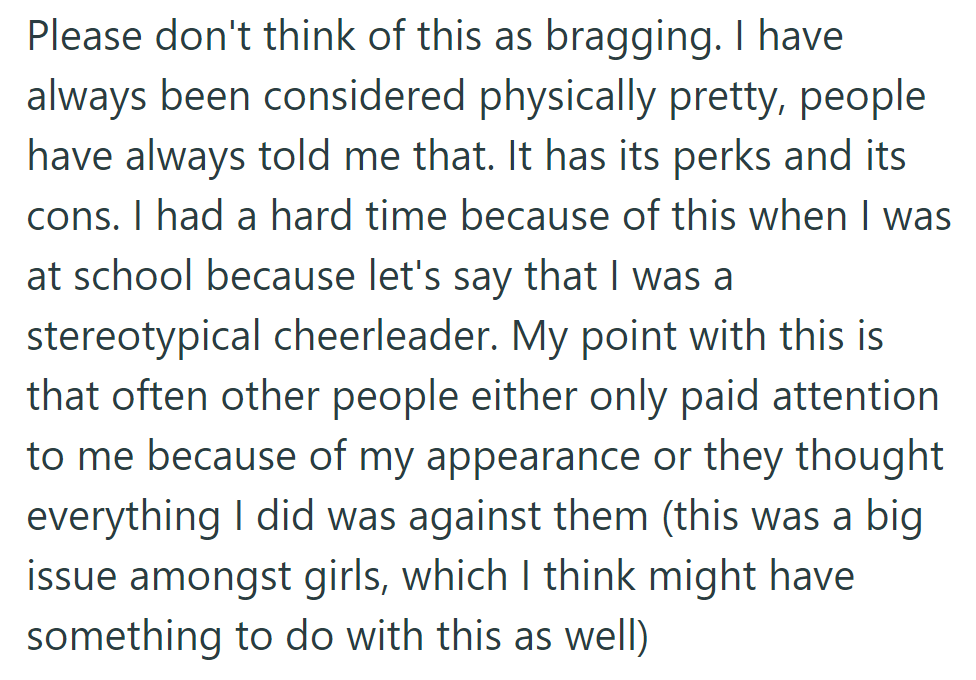 Please don't think of this as bragging. I have always been considered physically pretty, people have always told me that. It has its perks and its cons. I had a hard time because of this when I was at school because let's say that I was a stereotypical cheerleader. My point with this is that often other people either only paid attention to me because of my appearance or they thought everything I did was against them (this was a big issue amongst girls, which I think might have something to do with this as well)